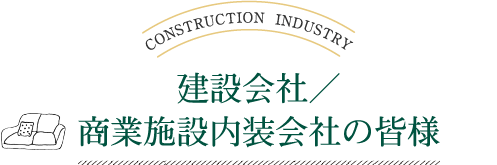 CONSTRUCTION INDUSTRY

建設会社／
商業施設内装会社の皆様